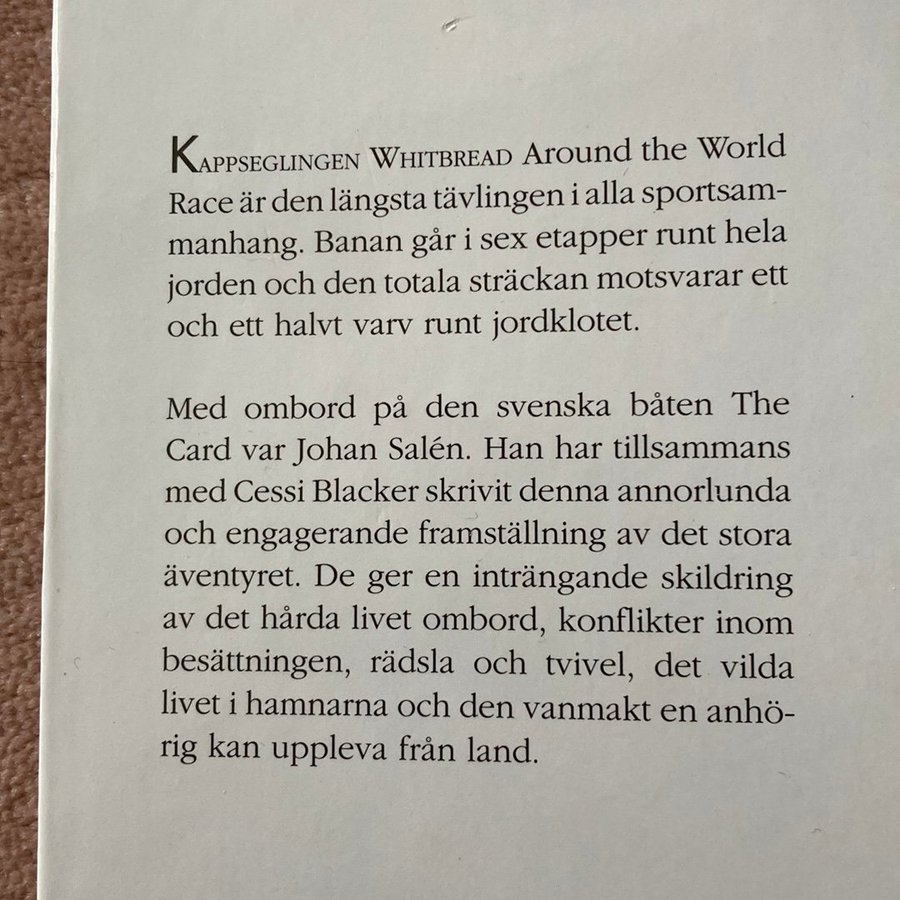 KAPPSEGLINGEN WHITBREAD Around the World Race är den längsta tävlingen i alla sportsammanhang. Banan går i sex etapper runt hela jorden och den totala sträckan motsvarar ett och ett halvt varv runt jordklotet.

Med ombord på den svenska båten The Card var Johan Salén. Han har tillsammans med Cessi Blacker skrivit denna annorlunda och engagerande framställning av det stora äventyret. De ger en inträngande skildring av det hårda livet ombord, konflikter inom besättningen, rädsla och tvivel, det vilda livet i hamnarna och den vanmakt en anhörig kan uppleva från land.